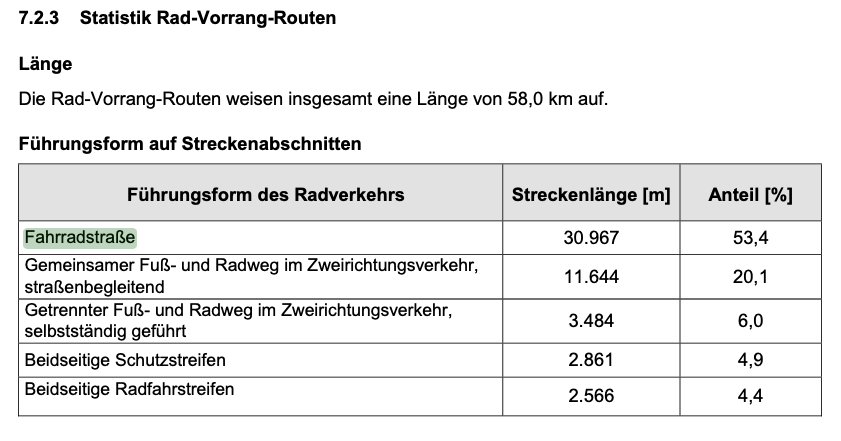 7.2.3 Statistik Rad-Vorrang-Routen

Länge

Die Rad-Vorrang-Routen weisen insgesamt eine Länge von 58,0 km auf.

Führungsform auf Streckenabschnitten

| Führungsform des Radverkehrs | Streckenlänge [m] | Anteil [%] |
|---|---|---|
| Fahrradstraße | 30.967 | 53,4 |
| Gemeinsamer Fuß- und Radweg im Zweirichtungsverkehr, straßenbegleitend | 11.644 | 20,1 |
| Getrennter Fuß- und Radweg im Zweirichtungsverkehr, selbstständig geführt | 3.484 | 6,0 |
| Beidseitige Schutzstreifen | 2.861 | 4,9 |
| Beidseitige Radfahrstreifen | 2.566 | 4,4 |